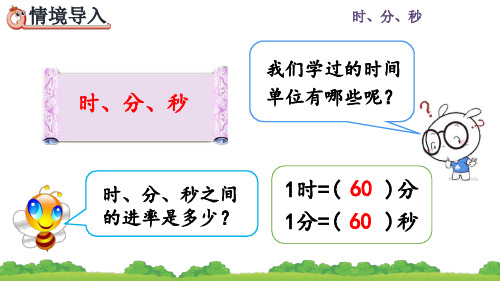 情境导入

时、分、秒

时、分、秒

我们学过的时间单位有哪些呢？

时、分、秒之间的进率是多少？

1时=( 60 )分
1分=( 60 )秒